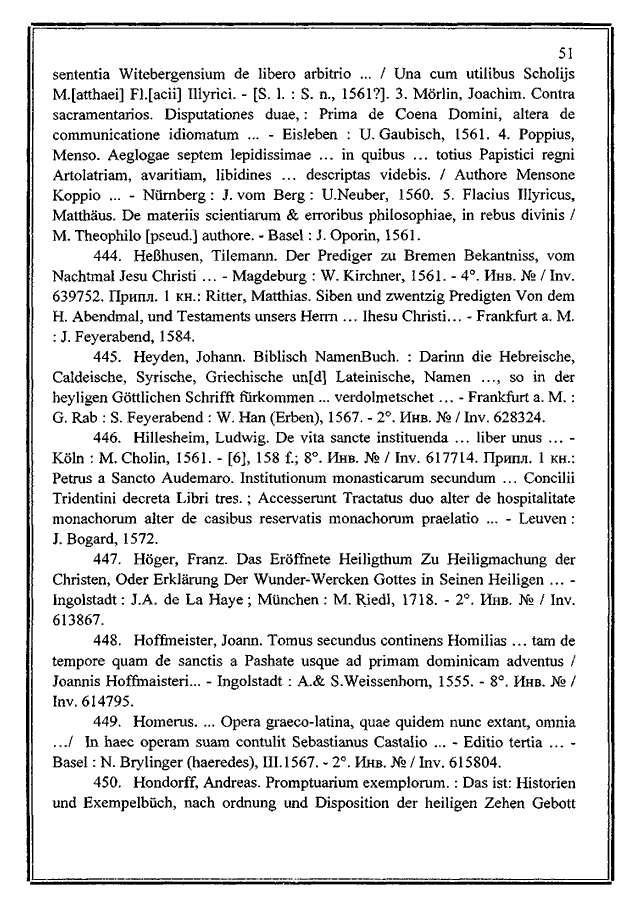 51

sententia Witebergensium de libero arbitrio ... / Una cum utilibus Scholijs M.[atthaei] Fl.[acii] Illyrici. - [S. l. : S. n., 1561?]. 3. Mörlin, Joachim. Contra sacramentarios. Disputationes duae, : Prima de Coena Domini, altera de communicatione idiomatum ... - Eisleben : U. Gaubisch, 1561. 4. Poppius, Menso. Aeglogae septem lepidissimae ... in quibus ... totius Papistici regni Artolatriam, avaritiam, libidines ... descriptas videbis. / Authore Mensone Koppio ... - Nürnberg : J. vom Berg : U.Neuber, 1560. 5. Flacius Illyricus, Matthäus. De materiis scientiarum & erroribus philosophiae, in rebus divinis / M. Theophilo [pseud.] authore. - Basel : J. Oporin, 1561.

444. Heßhusen, Tilemann. Der Prediger zu Bremen Bekantniss, vom Nachtmal Jesu Christi ... - Magdeburg : W. Kirchner, 1561. - 4°. Инв. № / Inv. 639752. Припл. 1 кн.: Ritter, Matthias. Siben und zwentzig Predigten Von dem H. Abendmal, und Testaments unsers Herrn ... Ihesu Christi... - Frankfurt a. M. : J. Feyerabend, 1584.

445. Heyden, Johann. Biblisch NamenBuch. : Darinn die Hebreische, Caldeische, Syrische, Griechische un[d] Lateinische, Namen ..., so in der heyligen Göttlichen Schrifft fürkommen ... verdolmetschet ... - Frankfurt a. M. : G. Rab : S. Feyerabend : W. Han (Erben), 1567. - 2°. Инв. № / Inv. 628324.

446. Hillesheim, Ludwig. De vita sancte instituenda ... liber unus ... - Köln : M. Cholin, 1561. - [6], 158 f.; 8°. Инв. № / Inv. 617714. Припл. 1 кн.: Petrus a Sancto Audemaro. Institutionum monasticarum secundum ... Concilii Tridentini decreta Libri tres. ; Accesserunt Tractatus duo alter de hospitalitate monachorum alter de casibus reservatis monachorum praelatio ... - Leuven : J. Bogard, 1572.

447. Höger, Franz. Das Eröffnete Heiligthum Zu Heiligmachung der Christen, Oder Erklärung Der Wunder-Wercken Gottes in Seinen Heiligen ... - Ingolstadt : J.A. de La Haye ; München : M. Riedl, 1718. - 2°. Инв. № / Inv. 613867.

448. Hoffmeister, Joann. Tomus secundus continens Homilias ... tam de tempore quam de sanctis a Pashate usque ad primam dominicam adventus / Joannis Hoffmaisteri... - Ingolstadt : A.& S.Weissenhorn, 1555. - 8°. Инв. № / Inv. 614795.

449. Homerus. ... Opera graeco-latina, quae quidem nunc extant, omnia .../ In haec operam suam contulit Sebastianus Castalio ... - Editio tertia ... - Basel : N. Brylinger (haeredes), III.1567. - 2°. Инв. № / Inv. 615804.

450. Hondorff, Andreas. Promptuarium exemplorum. : Das ist: Historien und Exempelbüch, nach ordnung und Disposition der heiligen Zehen Gebott